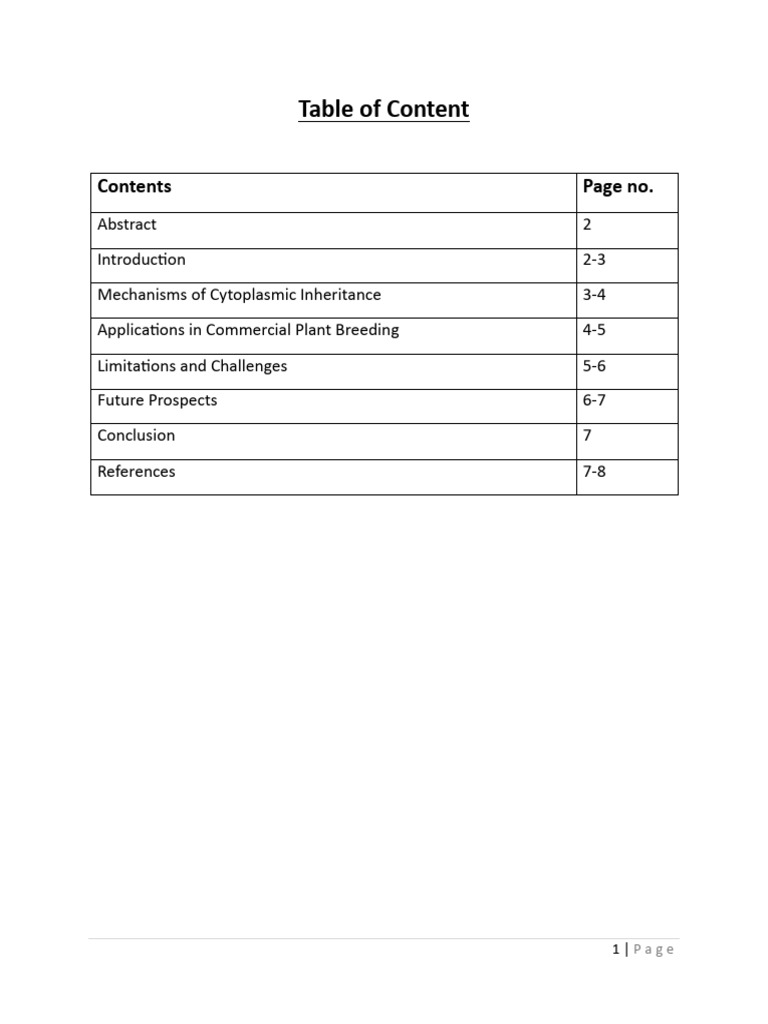 Table of Content

| Contents | Page no. |
|---|---|
| Abstract | 2 |
| Introduction | 2-3 |
| Mechanisms of Cytoplasmic Inheritance | 3-4 |
| Applications in Commercial Plant Breeding | 4-5 |
| Limitations and Challenges | 5-6 |
| Future Prospects | 6-7 |
| Conclusion | 7 |
| References | 7-8 |

1 | Page